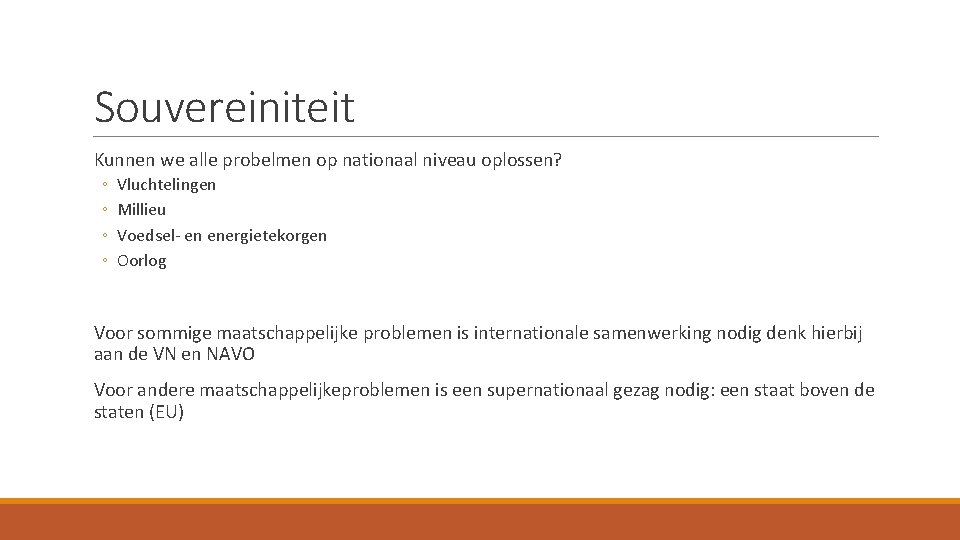 Souvereiniteit

Kunnen we alle probelmen op nationaal niveau oplossen?

◦ Vluchtelingen
◦ Millieu
◦ Voedsel- en energietekorgen
◦ Oorlog

Voor sommige maatschappelijke problemen is internationale samenwerking nodig denk hierbij aan de VN en NAVO

Voor andere maatschappelijkeproblemen is een supernationaal gezag nodig: een staat boven de staten (EU)